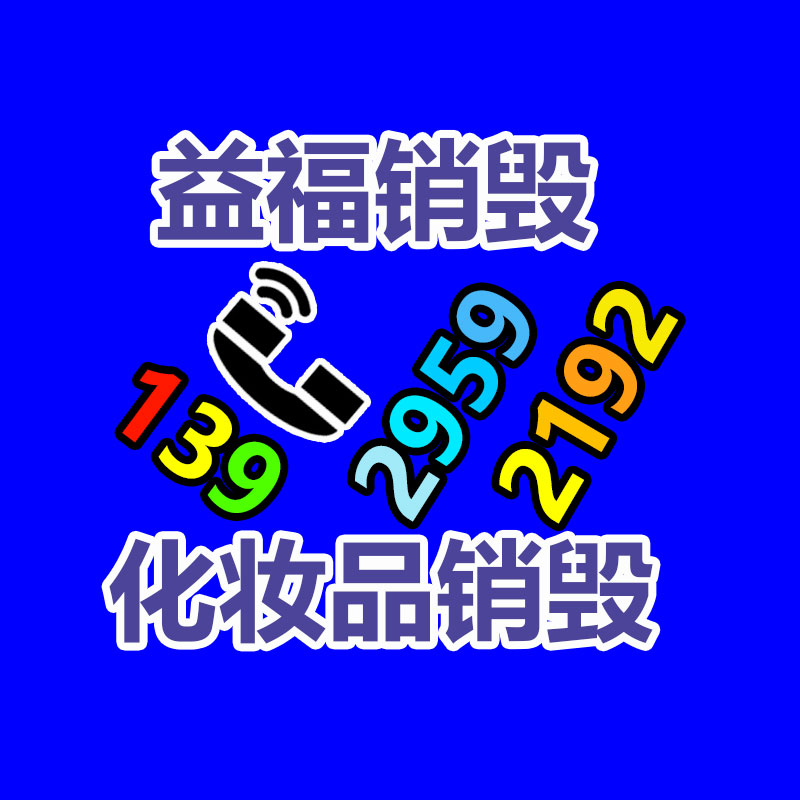 益福销毁

139 2959 2192

化妆品销毁